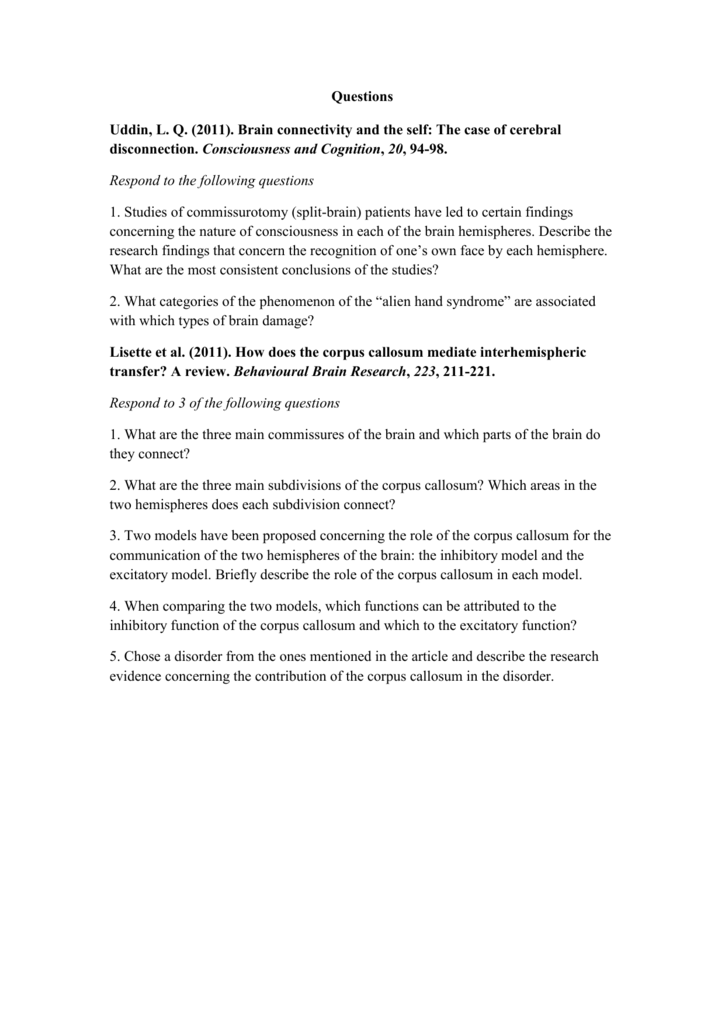 Questions

Uddin, L. Q. (2011). Brain connectivity and the self: The case of cerebral disconnection. Consciousness and Cognition, 20, 94-98.

Respond to the following questions

1. Studies of commissurotomy (split-brain) patients have led to certain findings concerning the nature of consciousness in each of the brain hemispheres. Describe the research findings that concern the recognition of one's own face by each hemisphere. What are the most consistent conclusions of the studies?

2. What categories of the phenomenon of the "alien hand syndrome" are associated with which types of brain damage?

Lisette et al. (2011). How does the corpus callosum mediate interhemispheric transfer? A review. Behavioural Brain Research, 223, 211-221.

Respond to 3 of the following questions

1. What are the three main commissures of the brain and which parts of the brain do they connect?

2. What are the three main subdivisions of the corpus callosum? Which areas in the two hemispheres does each subdivision connect?

3. Two models have been proposed concerning the role of the corpus callosum for the communication of the two hemispheres of the brain: the inhibitory model and the excitatory model. Briefly describe the role of the corpus callosum in each model.

4. When comparing the two models, which functions can be attributed to the inhibitory function of the corpus callosum and which to the excitatory function?

5. Chose a disorder from the ones mentioned in the article and describe the research evidence concerning the contribution of the corpus callosum in the disorder.